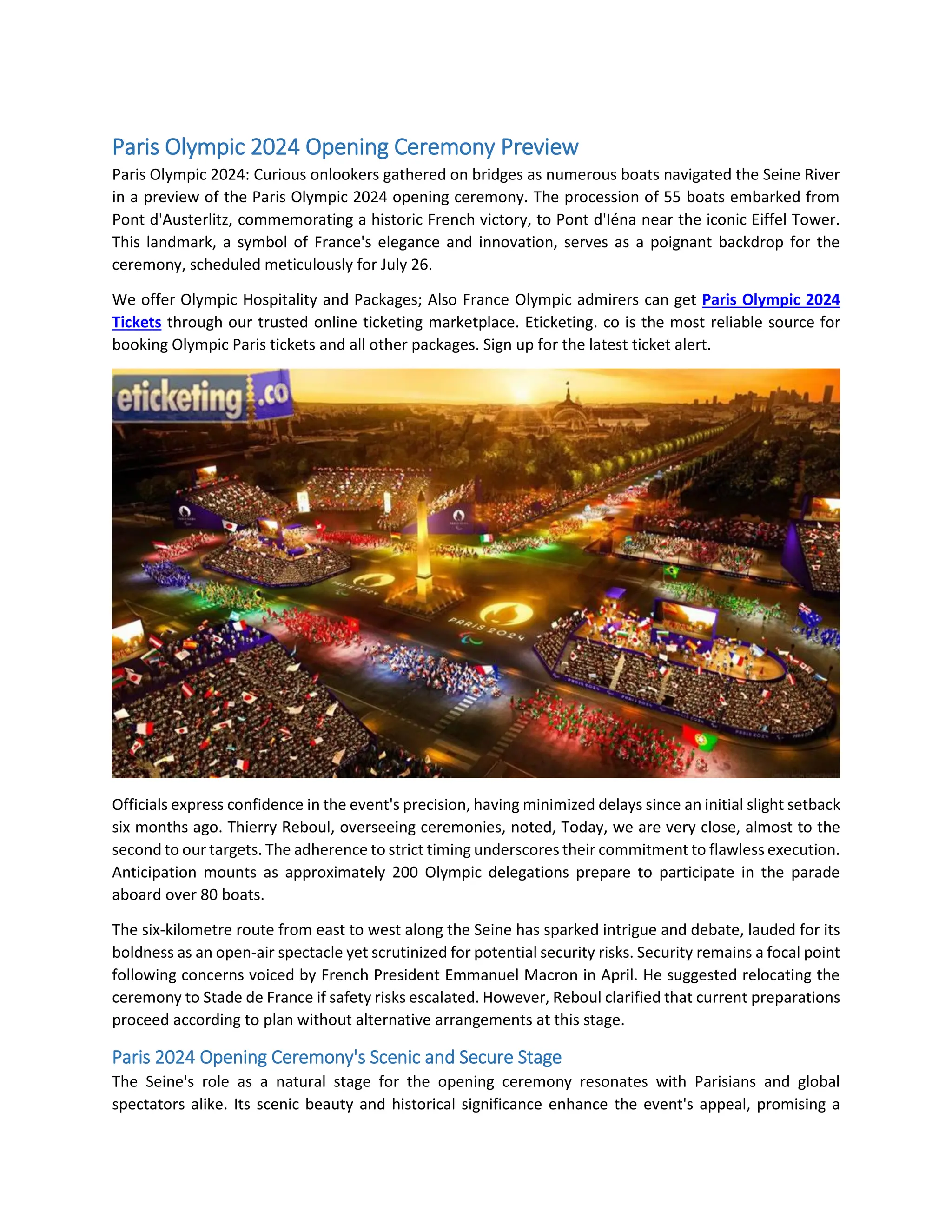 Paris Olympic 2024 Opening Ceremony Preview

Paris Olympic 2024: Curious onlookers gathered on bridges as numerous boats navigated the Seine River in a preview of the Paris Olympic 2024 opening ceremony. The procession of 55 boats embarked from Pont d'Austerlitz, commemorating a historic French victory, to Pont d'Iéna near the iconic Eiffel Tower. This landmark, a symbol of France's elegance and innovation, serves as a poignant backdrop for the ceremony, scheduled meticulously for July 26.

We offer Olympic Hospitality and Packages; Also France Olympic admirers can get Paris Olympic 2024 Tickets through our trusted online ticketing marketplace. Eticketing. co is the most reliable source for booking Olympic Paris tickets and all other packages. Sign up for the latest ticket alert.

eticketing.co

PARIS 2024

PARIS 2024

Officials express confidence in the event's precision, having minimized delays since an initial slight setback six months ago. Thierry Reboul, overseeing ceremonies, noted, Today, we are very close, almost to the second to our targets. The adherence to strict timing underscores their commitment to flawless execution. Anticipation mounts as approximately 200 Olympic delegations prepare to participate in the parade aboard over 80 boats.

The six-kilometre route from east to west along the Seine has sparked intrigue and debate, lauded for its boldness as an open-air spectacle yet scrutinized for potential security risks. Security remains a focal point following concerns voiced by French President Emmanuel Macron in April. He suggested relocating the ceremony to Stade de France if safety risks escalated. However, Reboul clarified that current preparations proceed according to plan without alternative arrangements at this stage.

Paris 2024 Opening Ceremony's Scenic and Secure Stage

The Seine's role as a natural stage for the opening ceremony resonates with Parisians and global spectators alike. Its scenic beauty and historical significance enhance the event's appeal, promising a